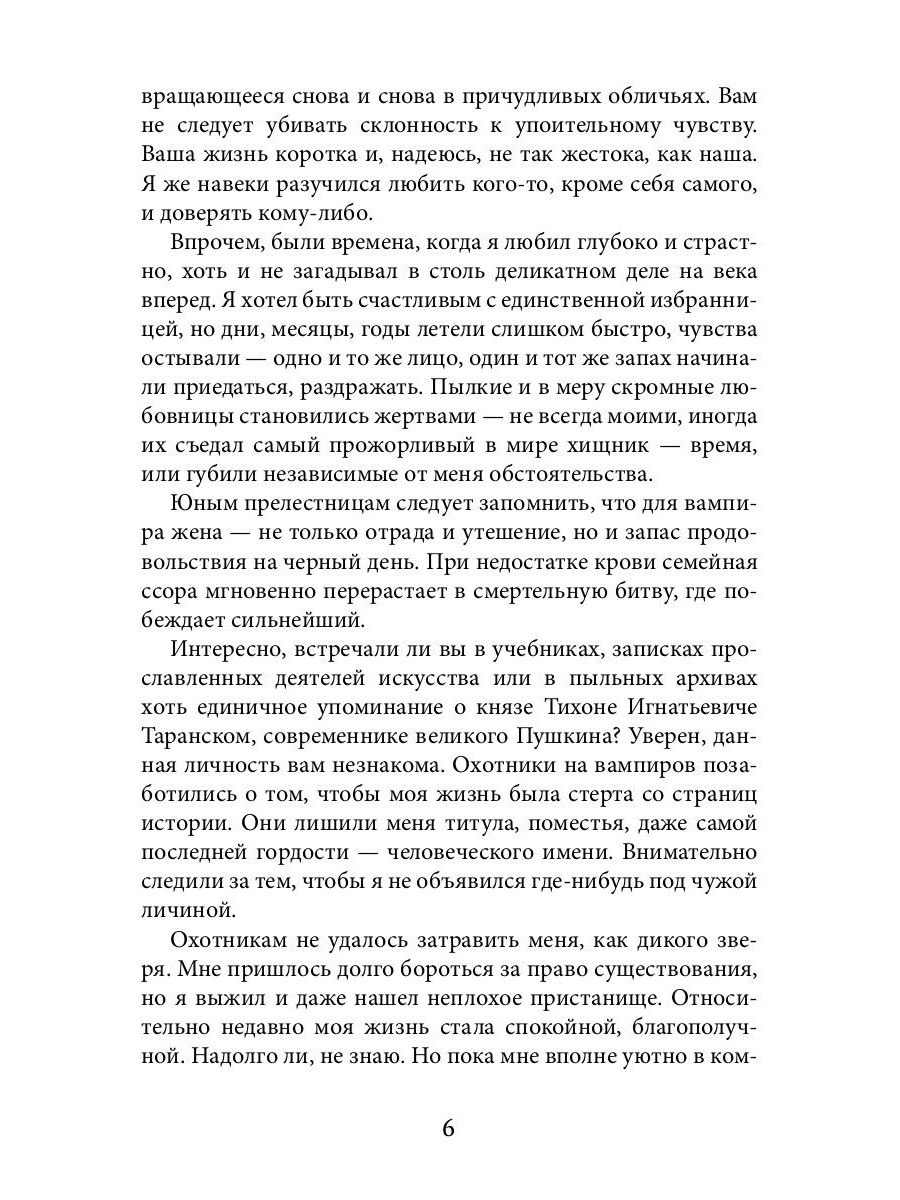 вращающееся снова и снова в причудливых обличьях. Вам не следует убивать склонность к упоительному чувству. Ваша жизнь коротка и, надеюсь, не так жестока, как наша. Я же навеки разучился любить кого-то, кроме себя самого, и доверять кому-либо.

Впрочем, были времена, когда я любил глубоко и страстно, хоть и не загадывал в столь деликатном деле на века вперед. Я хотел быть счастливым с единственной избранницей, но дни, месяцы, годы летели слишком быстро, чувства остывали — одно и то же лицо, один и тот же запах начинали приедаться, раздражать. Пылкие и в меру скромные любовницы становились жертвами — не всегда моими, иногда их съедал самый прожорливый в мире хищник — время, или губили независимые от меня обстоятельства.

Юным прелестницам следует запомнить, что для вампира жена — не только отрада и утешение, но и запас продовольствия на черный день. При недостатке крови семейная ссора мгновенно перерастает в смертельную битву, где побеждает сильнейший.

Интересно, встречали ли вы в учебниках, записках прославленных деятелей искусства или в пыльных архивах хоть единичное упоминание о князе Тихоне Игнатьевиче Таранском, современнике великого Пушкина? Уверен, данная личность вам незнакома. Охотники на вампиров позаботились о том, чтобы моя жизнь была стерта со страниц истории. Они лишили меня титула, поместья, даже самой последней гордости — человеческого имени. Внимательно следили за тем, чтобы я не объявился где-нибудь под чужой личиной.

Охотникам не удалось затравить меня, как дикого зверя. Мне пришлось долго бороться за право существования, но я выжил и даже нашел неплохое пристанище. Относительно недавно моя жизнь стала спокойной, благополучной. Надолго ли, не знаю. Но пока мне вполне уютно в ком-

6